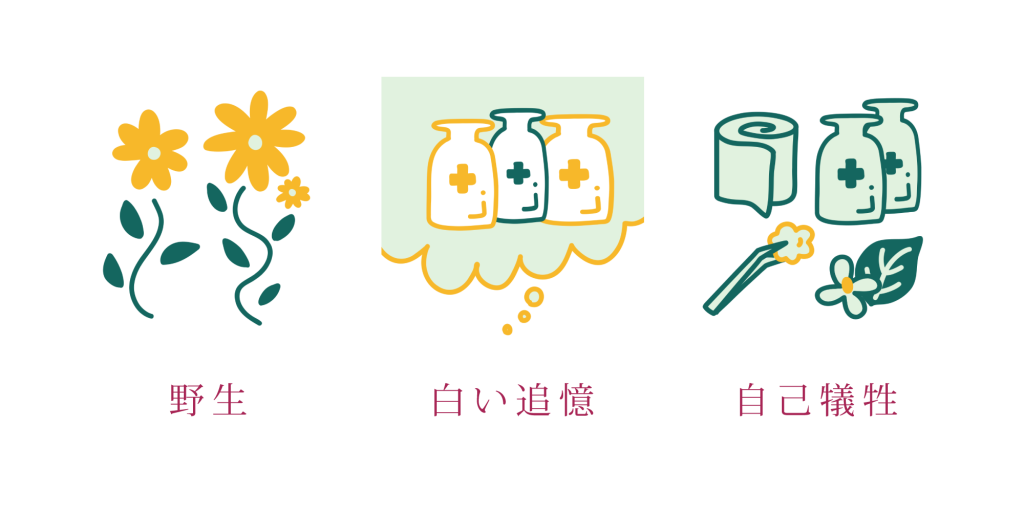 野生

白い追憶

自己犠牲